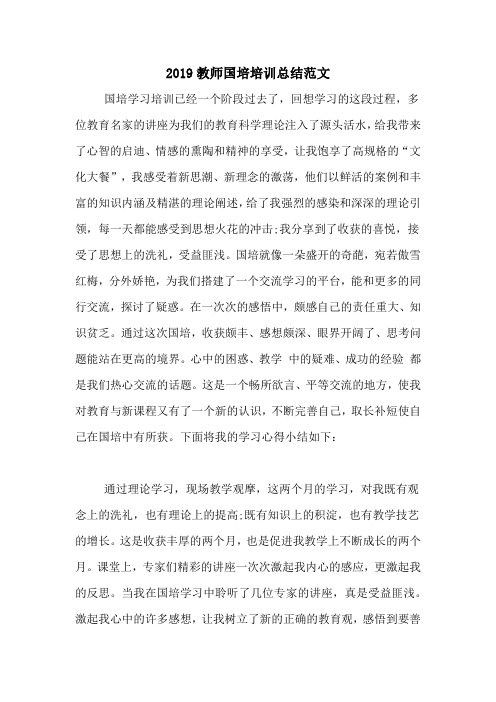 2019 教师国培培训总结范文

国培学习培训已经一个阶段过去了，回想学习的这段过程，多位教育名家的讲座为我们的教育科学理论注入了源头活水，给我带来了心智的启迪、情感的熏陶和精神的享受，让我饱享了高规格的“文化大餐”，我感受着新思潮、新理念的激荡，他们以鲜活的案例和丰富的知识内涵及精湛的理论阐述，给了我强烈的感染和深深的理论引领，每一天都能感受到思想火花的冲击;我分享到了收获的喜悦，接受了思想上的洗礼，受益匪浅。国培就像一朵盛开的奇葩，宛若傲雪红梅，分外娇艳，为我们搭建了一个交流学习的平台，能和更多的同行交流，探讨了疑惑。在一次次的感悟中，颇感自己的责任重大、知识贫乏。通过这次国培，收获颇丰、感想颇深、眼界开阔了、思考问题能站在更高的境界。心中的困惑、教学 中的疑难、成功的经验 都是我们热心交流的话题。这是一个畅所欲言、平等交流的地方，使我对教育与新课程又有了一个新的认识，不断完善自己，取长补短使自己在国培中有所获。下面将我的学习心得小结如下：

通过理论学习，现场教学观摩，这两个月的学习，对我既有观念上的洗礼，也有理论上的提高;既有知识上的积淀，也有教学技艺的增长。这是收获丰厚的两个月，也是促进我教学上不断成长的两个月。课堂上，专家们精彩的讲座一次次激起我内心的感应，更激起我的反思。当我在国培学习中聆听了几位专家的讲座，真是受益匪浅。激起我心中的许多感想，让我树立了新的正确的教育观，感悟到要善